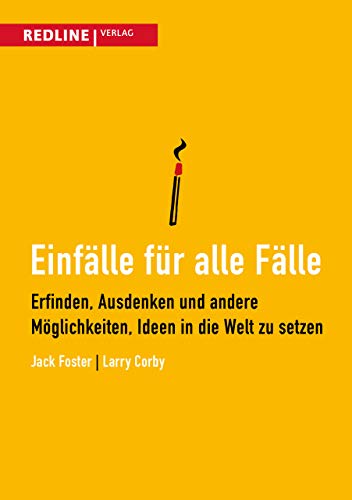 REDLINE | VERLAG

Einfälle für alle Fälle

Erfinden, Ausdenken und andere Möglichkeiten, Ideen in die Welt zu setzen

Jack Foster | Larry Corby